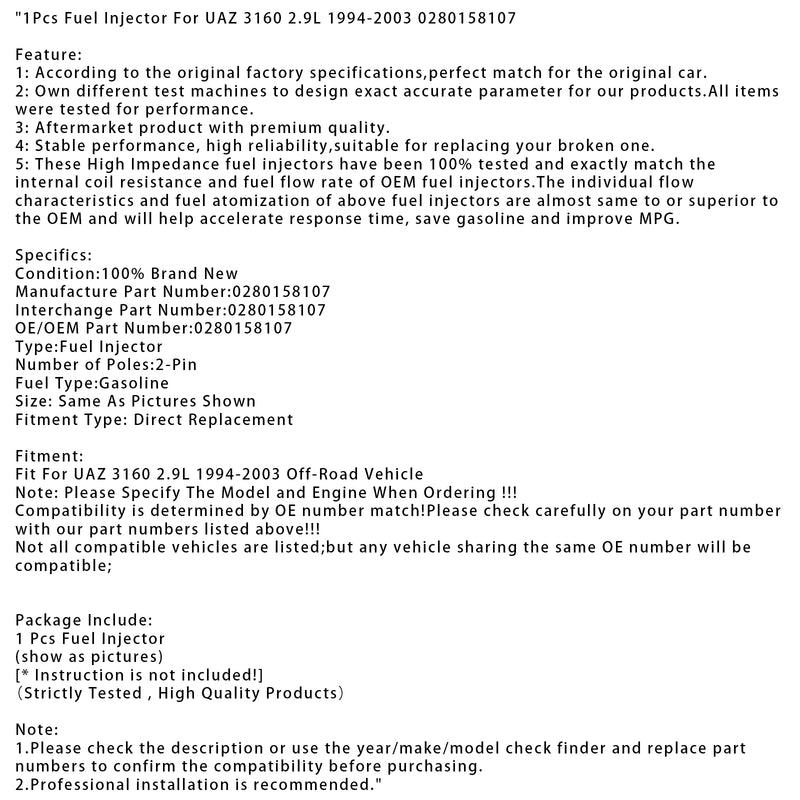 "1Pcs Fuel Injector For UAZ 3160 2.9L 1994-2003 0280158107

Feature:
1: According to the original factory specifications,perfect match for the original car.
2: Own different test machines to design exact accurate parameter for our products.All items were tested for performance.
3: Aftermarket product with premium quality.
4: Stable performance, high reliability,suitable for replacing your broken one.
5: These High Impedance fuel injectors have been 100% tested and exactly match the internal coil resistance and fuel flow rate of OEM fuel injectors.The individual flow characteristics and fuel atomization of above fuel injectors are almost same to or superior to the OEM and will help accelerate response time, save gasoline and improve MPG.

Specifics:
Condition:100% Brand New
Manufacture Part Number:0280158107
Interchange Part Number:0280158107
OE/OEM Part Number:0280158107
Type:Fuel Injector
Number of Poles:2-Pin
Fuel Type:Gasoline
Size: Same As Pictures Shown
Fitment Type: Direct Replacement

Fitment:
Fit For UAZ 3160 2.9L 1994-2003 Off-Road Vehicle
Note: Please Specify The Model and Engine When Ordering !!!
Compatibility is determined by OE number match!Please check carefully on your part number with our part numbers listed above!!!
Not all compatible vehicles are listed;but any vehicle sharing the same OE number will be compatible;

Package Include:
1 Pcs Fuel Injector
(show as pictures)
[* Instruction is not included!]
（Strictly Tested , High Quality Products）

Note:
1.Please check the description or use the year/make/model check finder and replace part numbers to confirm the compatibility before purchasing.
2.Professional installation is recommended."